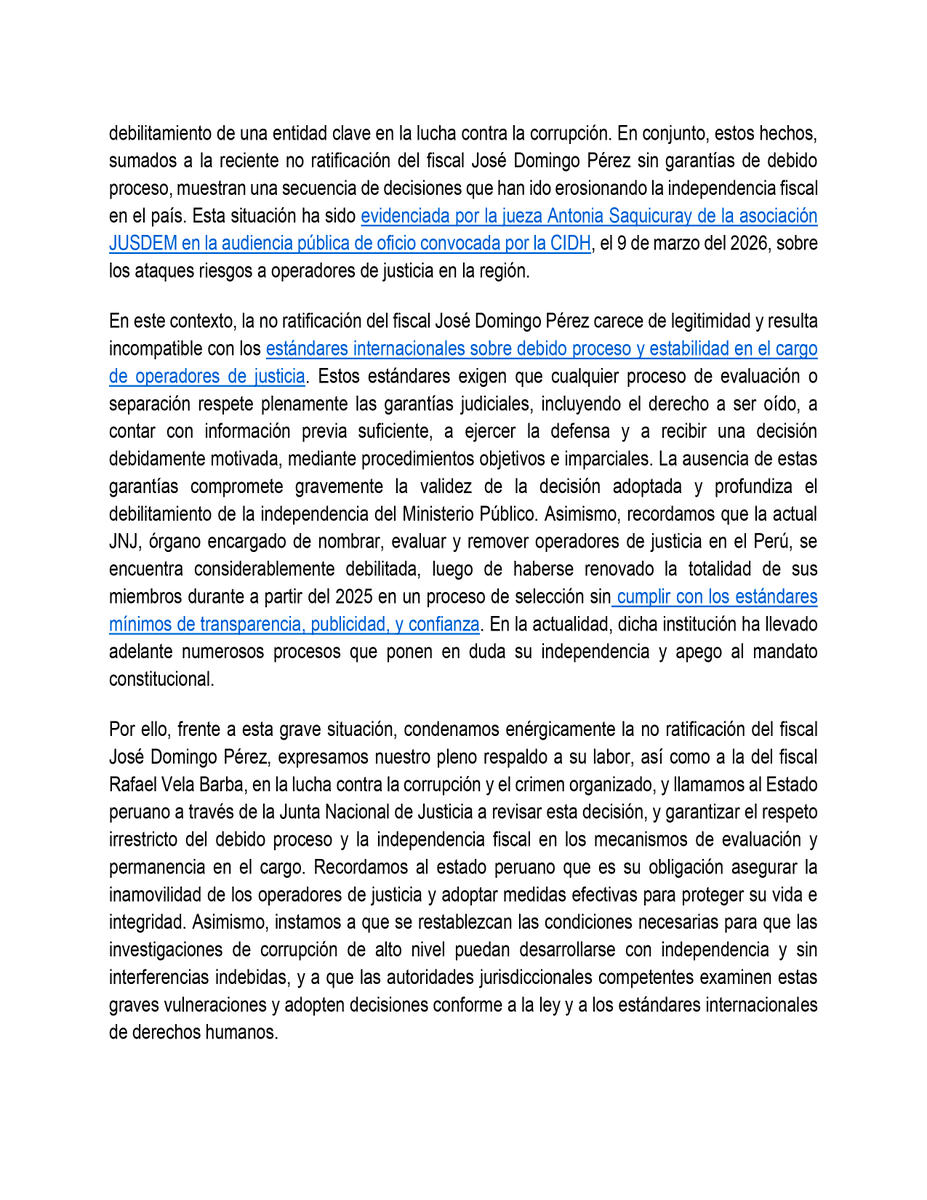 debilitamiento de una entidad clave en la lucha contra la corrupción. En conjunto, estos hechos, sumados a la reciente no ratificación del fiscal José Domingo Pérez sin garantías de debido proceso, muestran una secuencia de decisiones que han ido erosionando la independencia fiscal en el país. Esta situación ha sido evidenciada por la jueza Antonia Saquicuray de la asociación JUSDEM en la audiencia pública de oficio convocada por la CIDH, el 9 de marzo del 2026, sobre los ataques riesgos a operadores de justicia en la región.

En este contexto, la no ratificación del fiscal José Domingo Pérez carece de legitimidad y resulta incompatible con los estándares internacionales sobre debido proceso y estabilidad en el cargo de operadores de justicia. Estos estándares exigen que cualquier proceso de evaluación o separación respete plenamente las garantías judiciales, incluyendo el derecho a ser oído, a contar con información previa suficiente, a ejercer la defensa y a recibir una decisión debidamente motivada, mediante procedimientos objetivos e imparciales. La ausencia de estas garantías compromete gravemente la validez de la decisión adoptada y profundiza el debilitamiento de la independencia del Ministerio Público. Asimismo, recordamos que la actual JNJ, órgano encargado de nombrar, evaluar y remover operadores de justicia en el Perú, se encuentra considerablemente debilitada, luego de haberse renovado la totalidad de sus miembros durante a partir del 2025 en un proceso de selección sin cumplir con los estándares mínimos de transparencia, publicidad, y confianza. En la actualidad, dicha institución ha llevado adelante numerosos procesos que ponen en duda su independencia y apego al mandato constitucional.

Por ello, frente a esta grave situación, condenamos enérgicamente la no ratificación del fiscal José Domingo Pérez, expresamos nuestro pleno respaldo a su labor, así como a la del fiscal Rafael Vela Barba, en la lucha contra la corrupción y el crimen organizado, y llamamos al Estado peruano a través de la Junta Nacional de Justicia a revisar esta decisión, y garantizar el respeto irrestricto del debido proceso y la independencia fiscal en los mecanismos de evaluación y permanencia en el cargo. Recordamos al estado peruano que es su obligación asegurar la inamovilidad de los operadores de justicia y adoptar medidas efectivas para proteger su vida e integridad. Asimismo, instamos a que se restablezcan las condiciones necesarias para que las investigaciones de corrupción de alto nivel puedan desarrollarse con independencia y sin interferencias indebidas, y a que las autoridades jurisdiccionales competentes examinen estas graves vulneraciones y adopten decisiones conforme a la ley y a los estándares internacionales de derechos humanos.